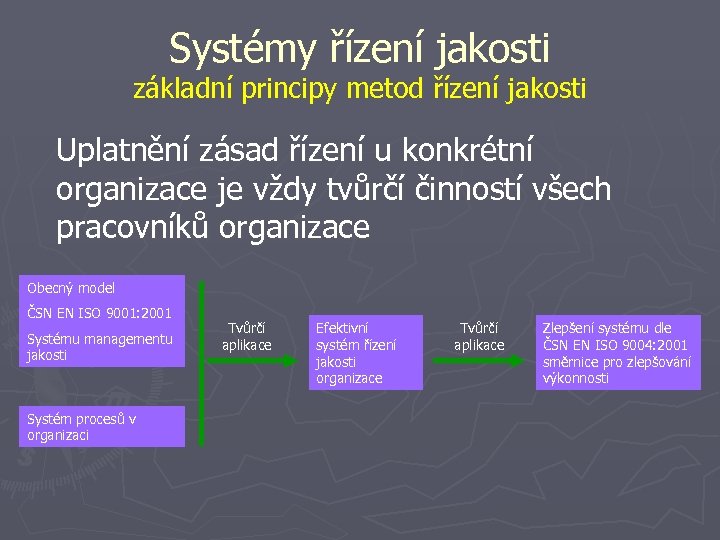 Systémy řízení jakosti
základní principy metod řízení jakosti

Uplatnění zásad řízení u konkrétní organizace je vždy tvůrčí činností všech pracovníků organizace

Obecný model

ČSN EN ISO 9001:2001

Systému managementu jakosti

Systém procesů v organizaci

Tvůrčí aplikace

Efektivní systém řízení jakosti organizace

Tvůrčí aplikace

Zlepšení systému dle ČSN EN ISO 9004:2001 směrnice pro zlepšování výkonnosti